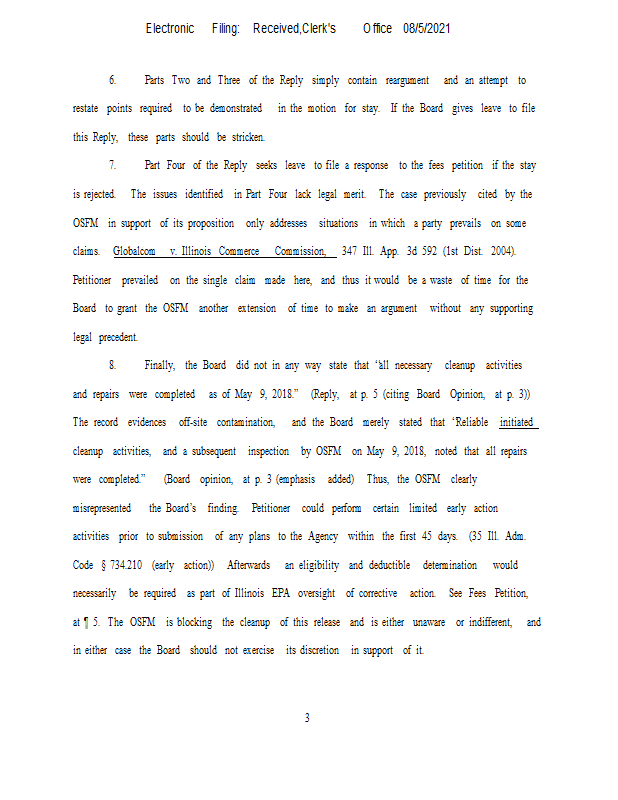 Electronic Filing: Received,Clerk's Office 08/5/2021

6. Parts Two and Three of the Reply simply contain reargument and an attempt to restate points required to be demonstrated in the motion for stay. If the Board gives leave to file this Reply, these parts should be stricken.

7. Part Four of the Reply seeks leave to file a response to the fees petition if the stay is rejected. The issues identified in Part Four lack legal merit. The case previously cited by the OSFM in support of its proposition only addresses situations in which a party prevails on some claims. Globalcom v. Illinois Commerce Commission, 347 Ill. App. 3d 592 (1st Dist. 2004). Petitioner prevailed on the single claim made here, and thus it would be a waste of time for the Board to grant the OSFM another extension of time to make an argument without any supporting legal precedent.

8. Finally, the Board did not in any way state that "all necessary cleanup activities and repairs were completed as of May 9, 2018." (Reply, at p. 5 (citing Board Opinion, at p. 3)) The record evidences off-site contamination, and the Board merely stated that "Reliable initiated cleanup activities, and a subsequent inspection by OSFM on May 9, 2018, noted that all repairs were completed." (Board opinion, at p. 3 (emphasis added) Thus, the OSFM clearly misrepresented the Board's finding. Petitioner could perform certain limited early action activities prior to submission of any plans to the Agency within the first 45 days. (35 Ill. Adm. Code § 734.210 (early action)) Afterwards an eligibility and deductible determination would necessarily be required as part of Illinois EPA oversight of corrective action. See Fees Petition, at ¶ 5. The OSFM is blocking the cleanup of this release and is either unaware or indifferent, and in either case the Board should not exercise its discretion in support of it.

3